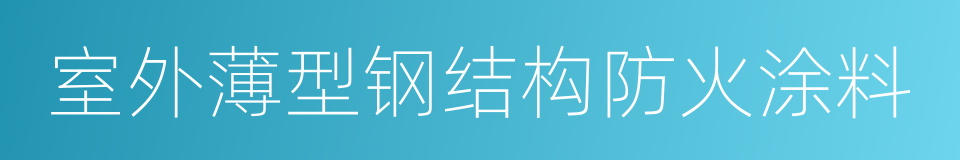 室外薄型钢结构防火涂料